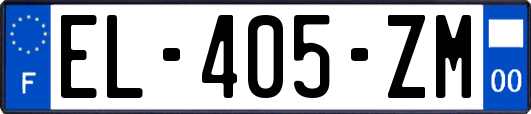 F
EL-405-ZM
00